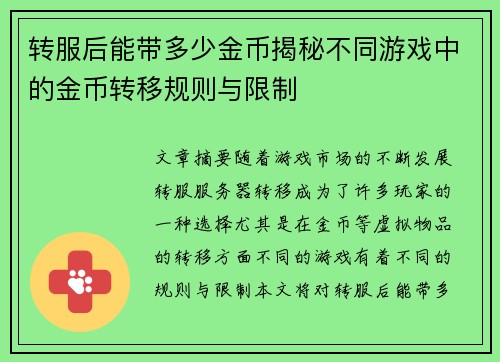 转服后能带多少金币揭秘不同游戏中的金币转移规则与限制

文章摘要随着游戏市场的不断发展转服服务器转移成为了许多玩家的一种选择尤其是在金币等虚拟物品的转移方面不同的游戏有着不同的规则与限制本文将对转服后能带多